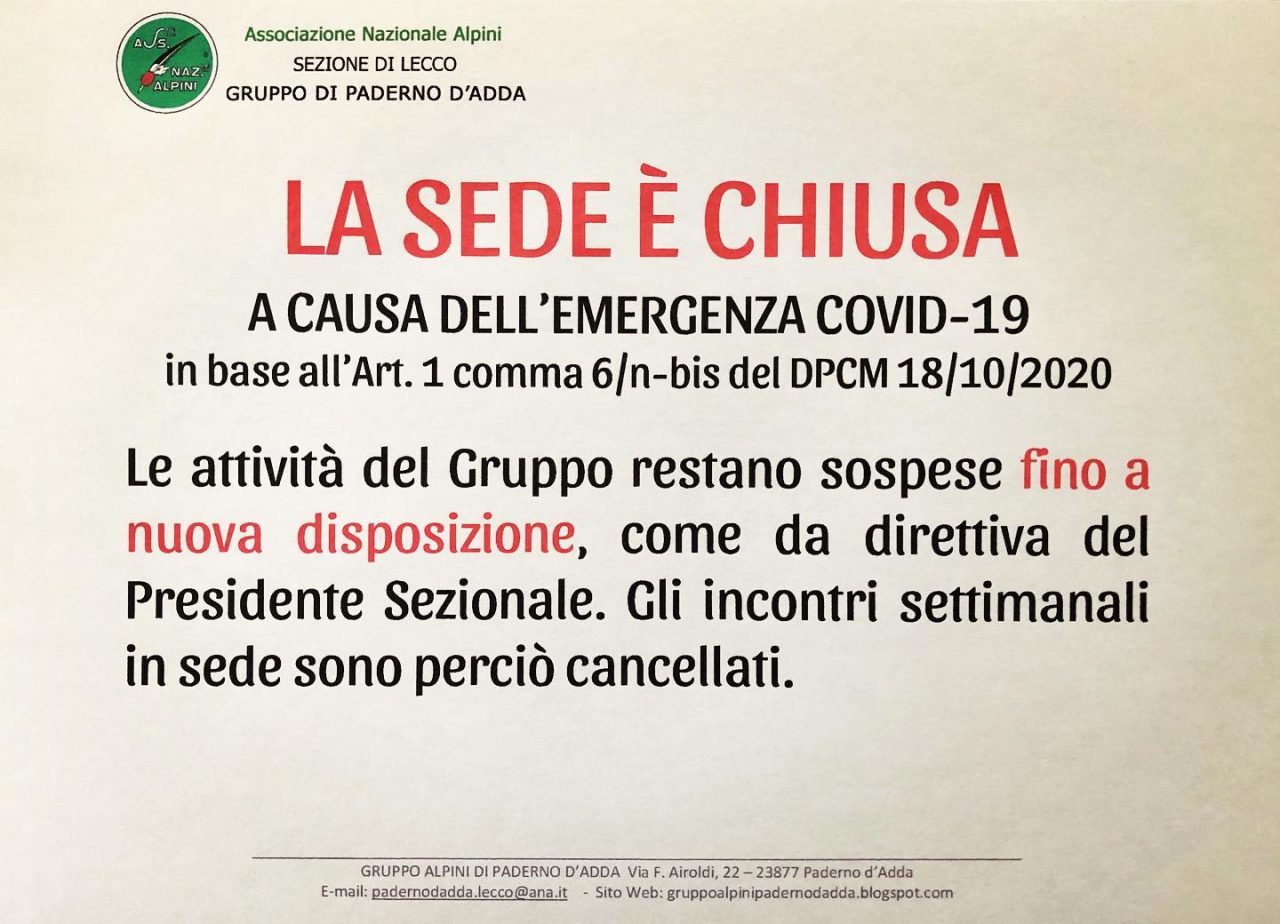 ASS. NAZ. ALPINI

Associazione Nazionale Alpini
SEZIONE DI LECCO
GRUPPO DI PADERNO D'ADDA

LA SEDE È CHIUSA

A CAUSA DELL'EMERGENZA COVID-19
in base all'Art. 1 comma 6/n-bis del DPCM 18/10/2020

Le attività del Gruppo restano sospese fino a nuova disposizione, come da direttiva del Presidente Sezionale. Gli incontri settimanali in sede sono perciò cancellati.

GRUPPO ALPINI DI PADERNO D'ADDA Via F. Airoldi, 22 – 23877 Paderno d'Adda
E-mail: padernodadda.lecco@ana.it - Sito Web: gruppoalpinipadernodadda.blogspot.com